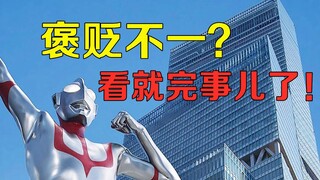 褒贬不一？
看就完事儿了！